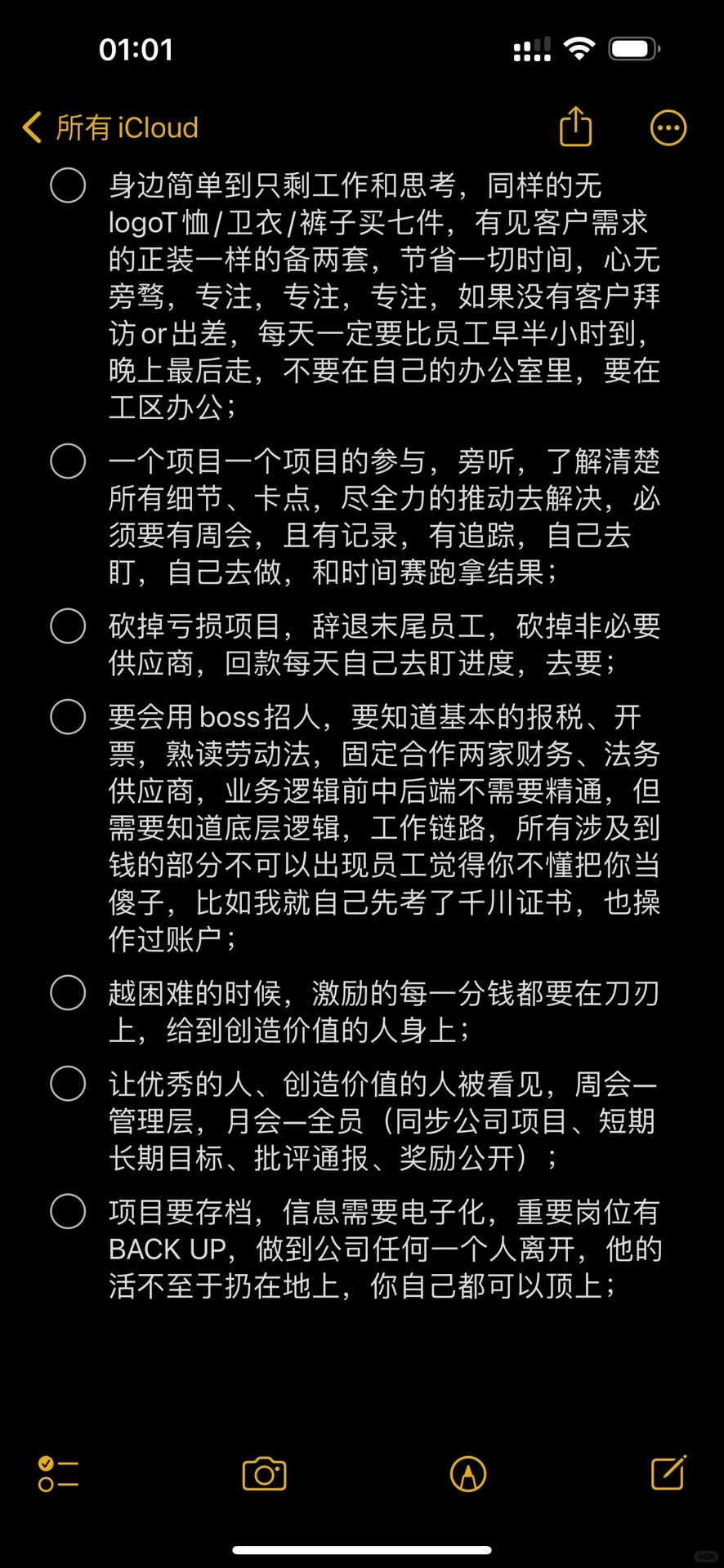 01:01

所有 iCloud

身边简单到只剩工作和思考，同样的无logoT恤/卫衣/裤子买七件，有见客户需求的正装一样的备两套，节省一切时间，心无旁骛，专注，专注，专注，如果没有客户拜访or出差，每天一定要比员工早半小时到，晚上最后走，不要在自己的办公室里，要在工区办公；

一个项目一个项目的参与，旁听，了解清楚所有细节、卡点，尽全力的推动去解决，必须要有周会，且有记录，有追踪，自己去盯，自己去做，和时间赛跑拿结果；

砍掉亏损项目，辞退末尾员工，砍掉非必要供应商，回款每天自己去盯进度，去要；

要会用boss招人，要知道基本的报税、开票，熟读劳动法，固定合作两家财务、法务供应商，业务逻辑前中后端不需要精通，但需要知道底层逻辑，工作链路，所有涉及到钱的部分不可以出现员工觉得你不懂把你当傻子，比如我就自己先考了千川证书，也操作过账户；

越困难的时候，激励的每一分钱都要在刀刃上，给到创造价值的人身上；

让优秀的人、创造价值的人被看见，周会—管理层，月会—全员（同步公司项目、短期长期目标、批评通报、奖励公开）；

项目要存档，信息需要电子化，重要岗位有BACK UP，做到公司任何一个人离开，他的活不至于扔在地上，你自己都可以顶上；